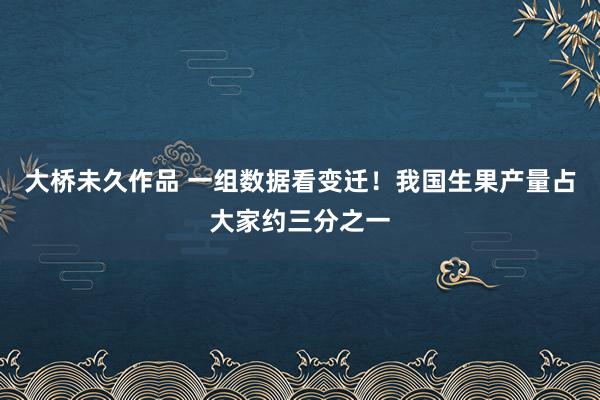 大桥未久作品 一组数据看变迁！我国生果产量占大家约三分之一